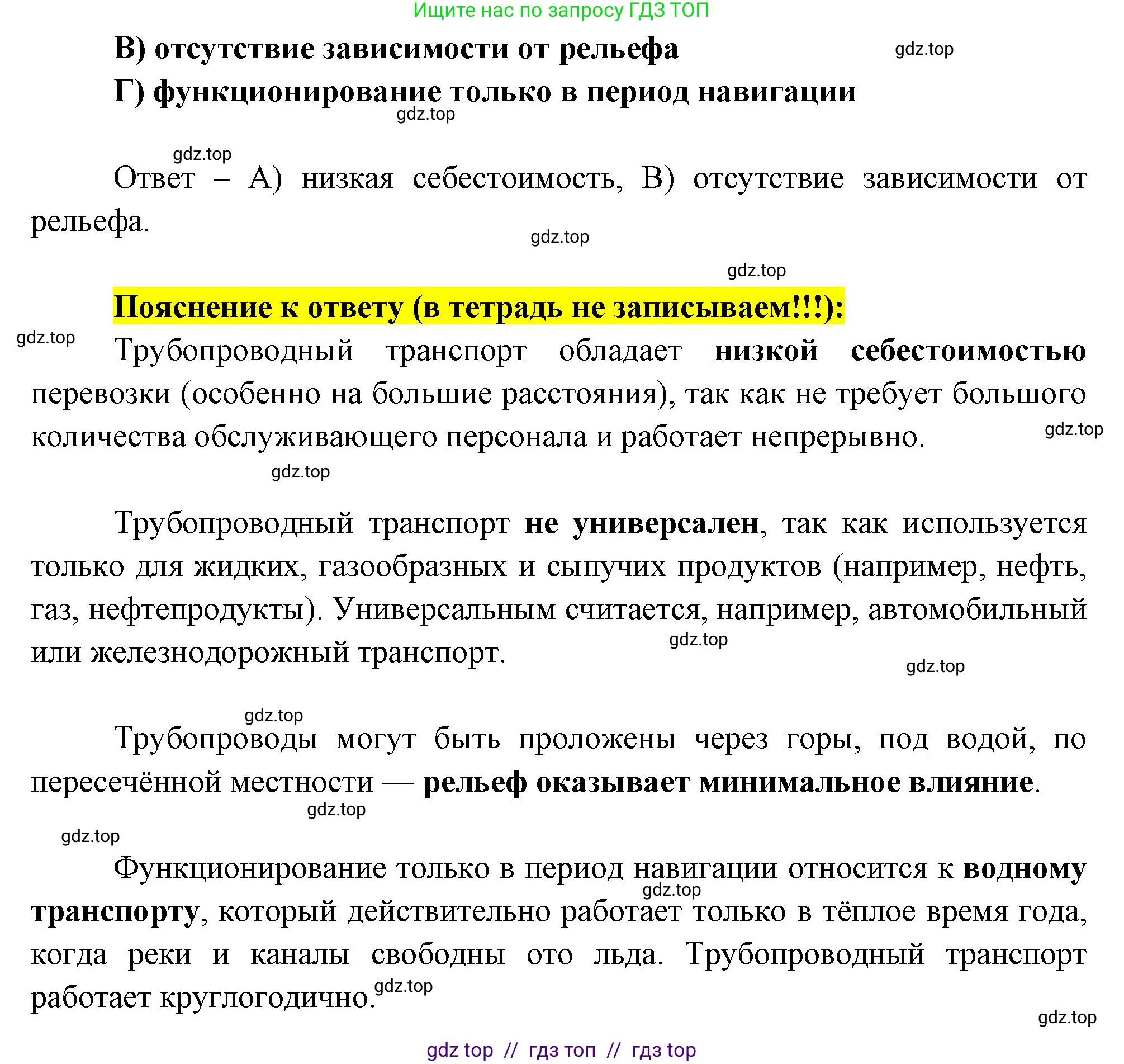 Ищите нас по запросу ГДЗ ТОП

В) отсутствие зависимости от рельефа

gdz.top

Г) функционирование только в период навигации

gdz.top

gdz.top

Ответ – А) низкая себестоимость, В) отсутствие зависимости от рельефа.

gdz.top

gdz.top

Пояснение к ответу (в тетрадь не записываем!!!):

gdz.top

Трубопроводный транспорт обладает низкой себестоимостью перевозки (особенно на большие расстояния), так как не требует большого количества обслуживающего персонала и работает непрерывно.

gdz.top

gdz.top

Трубопроводный транспорт не универсален, так как используется только для жидких, газообразных и сыпучих продуктов (например, нефть, газ, нефтепродукты). Универсальным считается, например, автомобильный или железнодорожный транспорт.

gdz.top

gdz.top

gdz.top

Трубопроводы могут быть проложены через горы, под водой, по пересечённой местности — рельеф оказывает минимальное влияние.

gdz.top

gdz.top

Функционирование только в период навигации относится к водному транспорту, который действительно работает только в тёплое время года, когда реки и каналы свободны ото льда. Трубопроводный транспорт работает круглогодично.

gdz.top

gdz.top

gdz.top

gdz top // гдз топ // гдз top